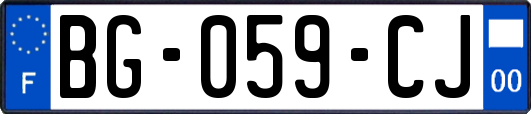 F
BG-059-CJ
00